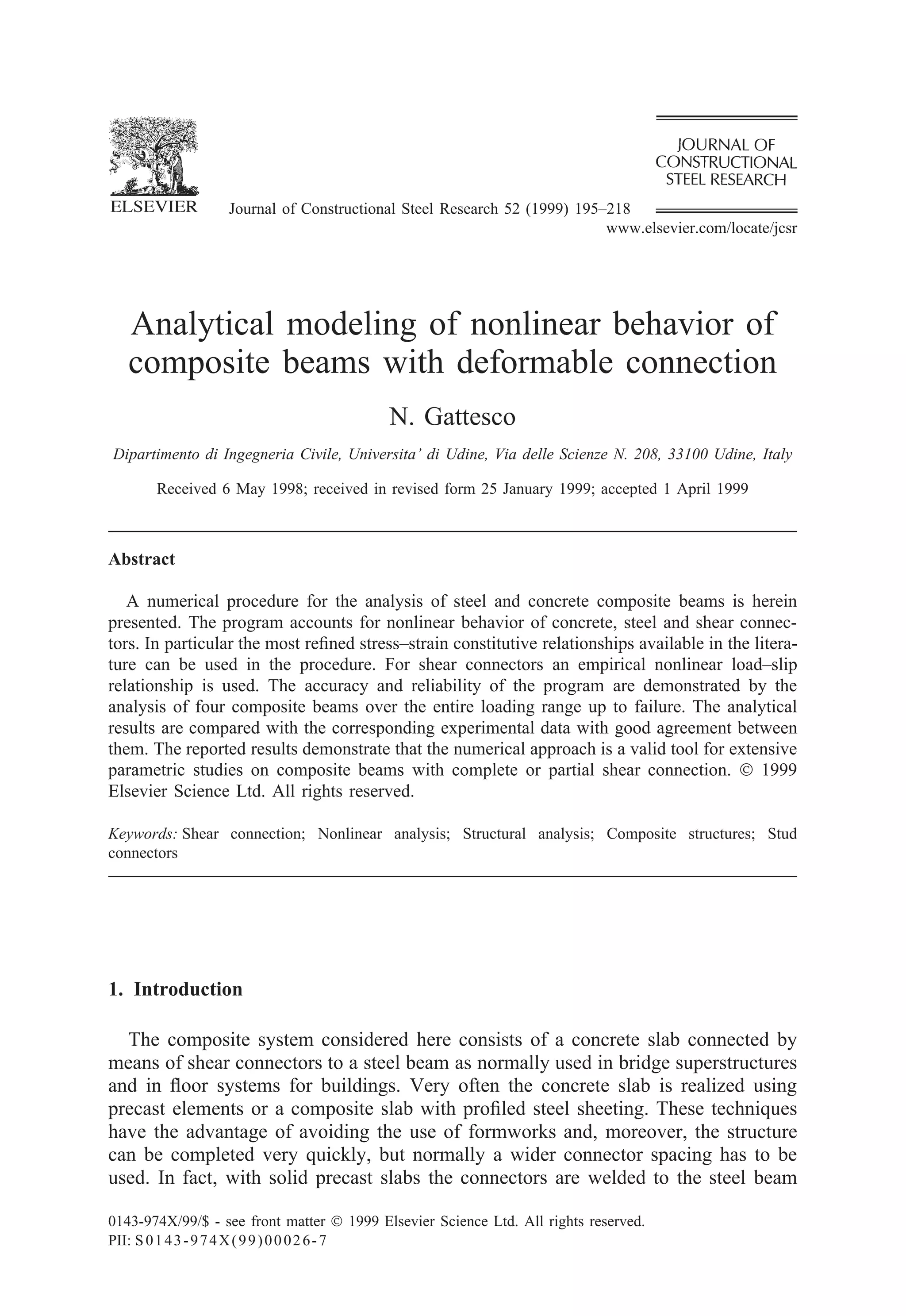 ELSEVIER

Journal of Constructional Steel Research 52 (1999) 195–218

JOURNAL OF CONSTRUCTIONAL STEEL RESEARCH

www.elsevier.com/locate/jcsr

Analytical modeling of nonlinear behavior of composite beams with deformable connection

N. Gattesco

Dipartimento di Ingegneria Civile, Universita' di Udine, Via delle Scienze N. 208, 33100 Udine, Italy

Received 6 May 1998; received in revised form 25 January 1999; accepted 1 April 1999

Abstract

A numerical procedure for the analysis of steel and concrete composite beams is herein presented. The program accounts for nonlinear behavior of concrete, steel and shear connectors. In particular the most refined stress–strain constitutive relationships available in the literature can be used in the procedure. For shear connectors an empirical nonlinear load–slip relationship is used. The accuracy and reliability of the program are demonstrated by the analysis of four composite beams over the entire loading range up to failure. The analytical results are compared with the corresponding experimental data with good agreement between them. The reported results demonstrate that the numerical approach is a valid tool for extensive parametric studies on composite beams with complete or partial shear connection. © 1999 Elsevier Science Ltd. All rights reserved.

Keywords: Shear connection; Nonlinear analysis; Structural analysis; Composite structures; Stud connectors

1. Introduction

The composite system considered here consists of a concrete slab connected by means of shear connectors to a steel beam as normally used in bridge superstructures and in floor systems for buildings. Very often the concrete slab is realized using precast elements or a composite slab with profiled steel sheeting. These techniques have the advantage of avoiding the use of formworks and, moreover, the structure can be completed very quickly, but normally a wider connector spacing has to be used. In fact, with solid precast slabs the connectors are welded to the steel beam

0143-974X/99/$ - see front matter © 1999 Elsevier Science Ltd. All rights reserved.
PII: S0143-974X(99)00026-7